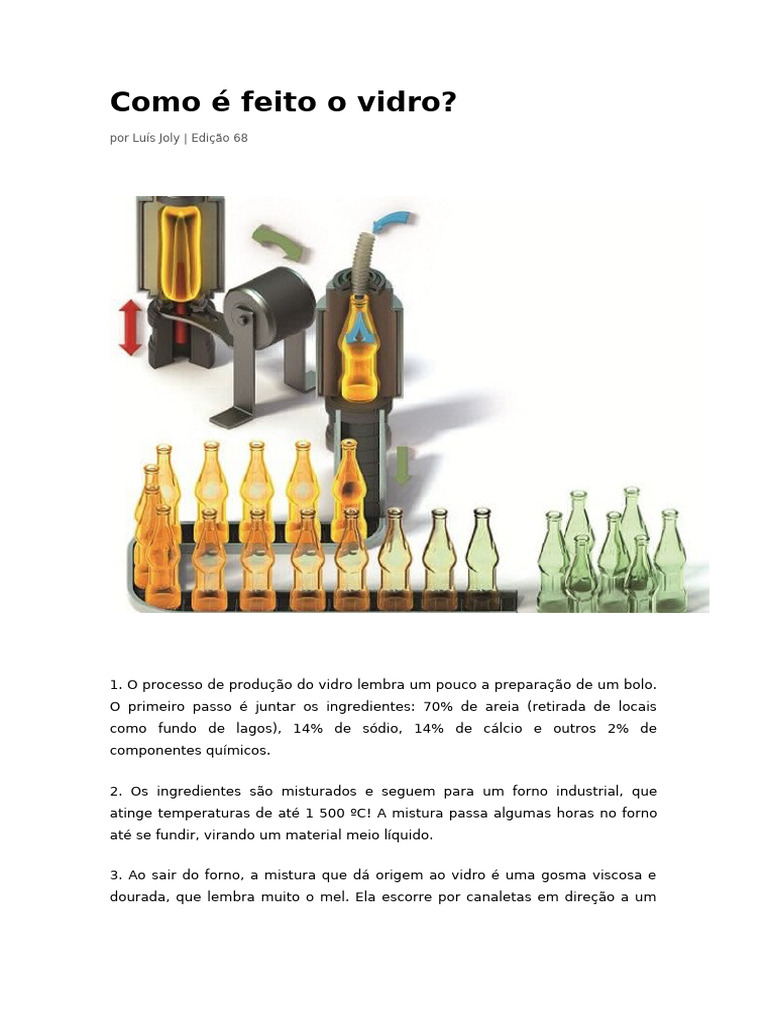 Como é feito o vidro?

por Luís Joly | Edição 68

1. O processo de produção do vidro lembra um pouco a preparação de um bolo. O primeiro passo é juntar os ingredientes: 70% de areia (retirada de locais como fundo de lagos), 14% de sódio, 14% de cálcio e outros 2% de componentes químicos.

2. Os ingredientes são misturados e seguem para um forno industrial, que atinge temperaturas de até 1 500 ºC! A mistura passa algumas horas no forno até se fundir, virando um material meio líquido.

3. Ao sair do forno, a mistura que dá origem ao vidro é uma gosma viscosa e dourada, que lembra muito o mel. Ela escorre por canaletas em direção a um